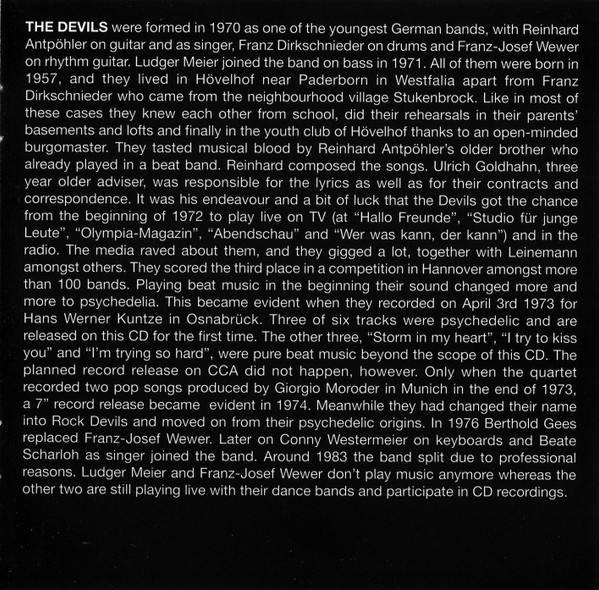 THE DEVILS were formed in 1970 as one of the youngest German bands, with Reinhard Antpöhler on guitar and as singer, Franz Dirkschnieder on drums and Franz-Josef Wewer on rhythm guitar. Ludger Meier joined the band on bass in 1971. All of them were born in 1957, and they lived in Hövelhof near Paderborn in Westfalia apart from Franz Dirkschnieder who came from the neighbourhood village Stukenbrock. Like in most of these cases they knew each other from school, did their rehearsals in their parents' basements and lofts and finally in the youth club of Hövelhof thanks to an open-minded burgomaster. They tasted musical blood by Reinhard Antpöhler's older brother who already played in a beat band. Reinhard composed the songs. Ulrich Goldhahn, three year older adviser, was responsible for the lyrics as well as for their contracts and correspondence. It was his endeavour and a bit of luck that the Devils got the chance from the beginning of 1972 to play live on TV (at "Hallo Freunde", "Studio für junge Leute", "Olympia-Magazin", "Abendschau" and "Wer was kann, der kann") and in the radio. The media raved about them, and they gigged a lot, together with Leinemann amongst others. They scored the third place in a competition in Hannover amongst more than 100 bands. Playing beat music in the beginning their sound changed more and more to psychedelia. This became evident when they recorded on April 3rd 1973 for Hans Werner Kuntze in Osnabrück. Three of six tracks were psychedelic and are released on this CD for the first time. The other three, "Storm in my heart", "I try to kiss you" and "I'm trying so hard", were pure beat music beyond the scope of this CD. The planned record release on CCA did not happen, however. Only when the quartet recorded two pop songs produced by Giorgio Moroder in Munich in the end of 1973, a 7" record release became evident in 1974. Meanwhile they had changed their name into Rock Devils and moved on from their psychedelic origins. In 1976 Berthold Gees replaced Franz-Josef Wewer. Later on Conny Westermeier on keyboards and Beate Scharloh as singer joined the band. Around 1983 the band split due to professional reasons. Ludger Meier and Franz-Josef Wewer don't play music anymore whereas the other two are still playing live with their dance bands and participate in CD recordings.